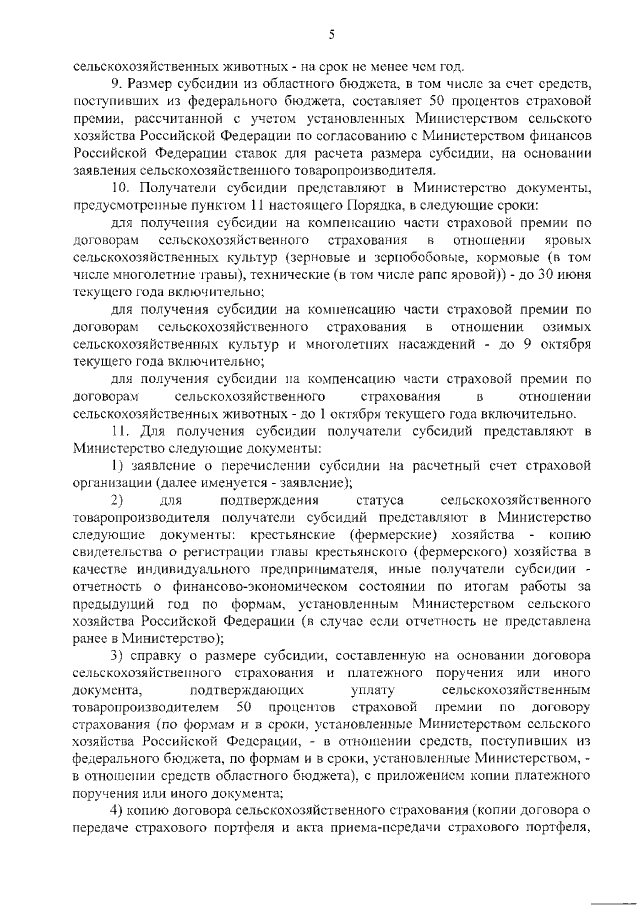 5

сельскохозяйственных животных - на срок не менее чем год.

9. Размер субсидии из областного бюджета, в том числе за счет средств, поступивших из федерального бюджета, составляет 50 процентов страховой премии, рассчитанной с учетом установленных Министерством сельского хозяйства Российской Федерации по согласованию с Министерством финансов Российской Федерации ставок для расчета размера субсидии, на основании заявления сельскохозяйственного товаропроизводителя.

10. Получатели субсидии представляют в Министерство документы, предусмотренные пунктом 11 настоящего Порядка, в следующие сроки:

для получения субсидии на компенсацию части страховой премии по договорам сельскохозяйственного страхования в отношении яровых сельскохозяйственных культур (зерновые и зернобобовые, кормовые (в том числе многолетние травы), технические (в том числе рапс яровой)) - до 30 июня текущего года включительно;

для получения субсидии на компенсацию части страховой премии по договорам сельскохозяйственного страхования в отношении озимых сельскохозяйственных культур и многолетних насаждений - до 9 октября текущего года включительно;

для получения субсидии на компенсацию части страховой премии по договорам сельскохозяйственного страхования в отношении сельскохозяйственных животных - до 1 октября текущего года включительно.

11. Для получения субсидии получатели субсидий представляют в Министерство следующие документы:

1) заявление о перечислении субсидии на расчетный счет страховой организации (далее именуется - заявление);

2) для подтверждения статуса сельскохозяйственного товаропроизводителя получатели субсидий представляют в Министерство следующие документы: крестьянские (фермерские) хозяйства - копию свидетельства о регистрации главы крестьянского (фермерского) хозяйства в качестве индивидуального предпринимателя, иные получатели субсидии - отчетность о финансово-экономическом состоянии по итогам работы за предыдущий год по формам, установленным Министерством сельского хозяйства Российской Федерации (в случае если отчетность не представлена ранее в Министерство);

3) справку о размере субсидии, составленную на основании договора сельскохозяйственного страхования и платежного поручения или иного документа, подтверждающих уплату сельскохозяйственным товаропроизводителем 50 процентов страховой премии по договору страхования (по формам и в сроки, установленные Министерством сельского хозяйства Российской Федерации, - в отношении средств, поступивших из федерального бюджета, по формам и в сроки, установленные Министерством, - в отношении средств областного бюджета), с приложением копии платежного поручения или иного документа;

4) копию договора сельскохозяйственного страхования (копии договора о передаче страхового портфеля и акта приема-передачи страхового портфеля,